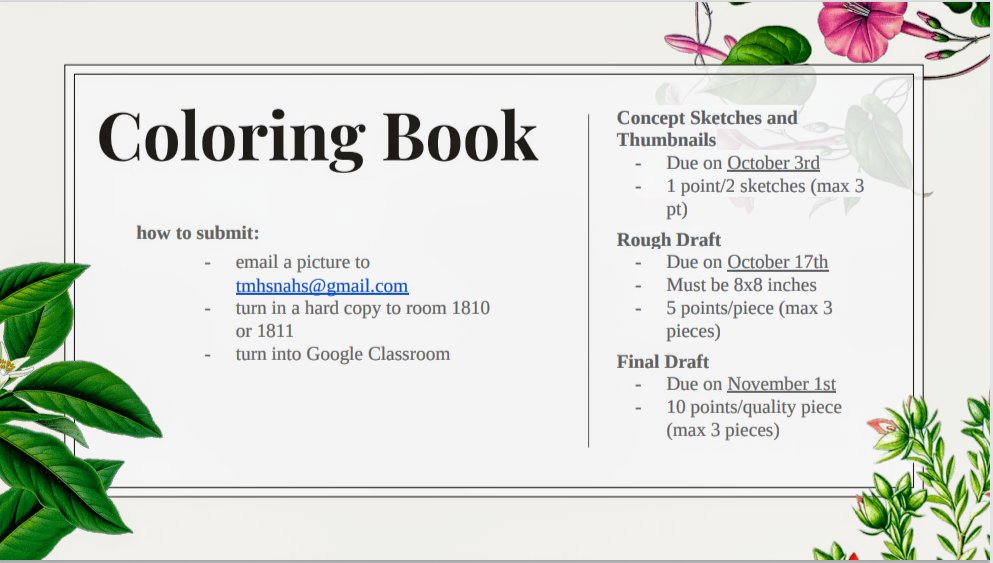 Coloring Book

how to submit:

- email a picture to tmhsnahs@gmail.com
- turn in a hard copy to room 1810 or 1811
- turn into Google Classroom

Concept Sketches and Thumbnails

- Due on October 3rd
- 1 point/2 sketches (max 3 pt)

Rough Draft

- Due on October 17th
- Must be 8x8 inches
- 5 points/piece (max 3 pieces)

Final Draft

- Due on November 1st
- 10 points/quality piece (max 3 pieces)